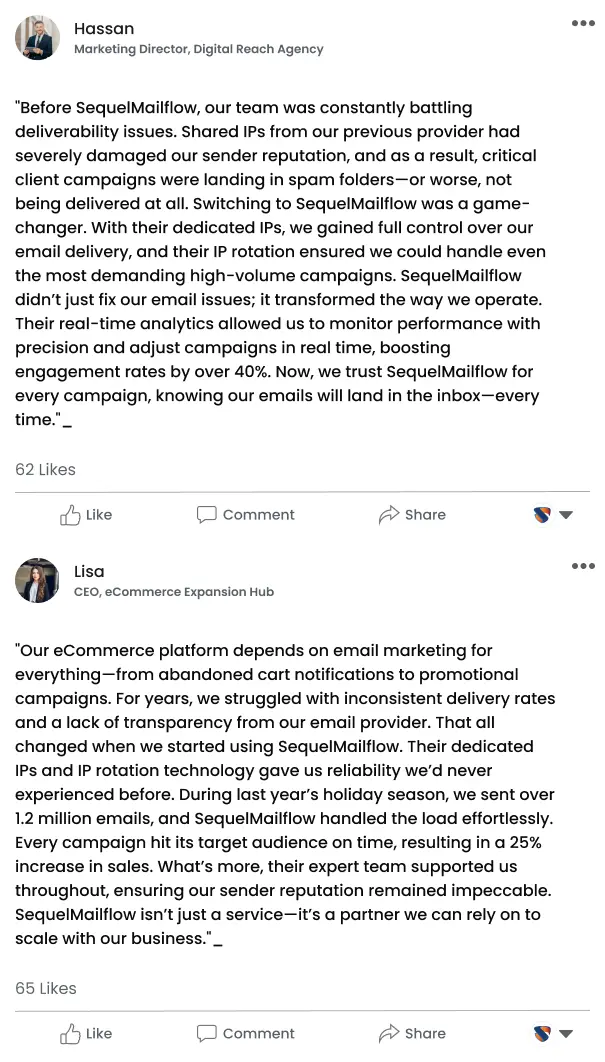 Hassan
Marketing Director, Digital Reach Agency

"Before SequelMailflow, our team was constantly battling deliverability issues. Shared IPs from our previous provider had severely damaged our sender reputation, and as a result, critical client campaigns were landing in spam folders—or worse, not being delivered at all. Switching to SequelMailflow was a game-changer. With their dedicated IPs, we gained full control over our email delivery, and their IP rotation ensured we could handle even the most demanding high-volume campaigns. SequelMailflow didn't just fix our email issues; it transformed the way we operate. Their real-time analytics allowed us to monitor performance with precision and adjust campaigns in real time, boosting engagement rates by over 40%. Now, we trust SequelMailflow for every campaign, knowing our emails will land in the inbox—every time."_

62 Likes

Like Comment Share

Lisa
CEO, eCommerce Expansion Hub

"Our eCommerce platform depends on email marketing for everything—from abandoned cart notifications to promotional campaigns. For years, we struggled with inconsistent delivery rates and a lack of transparency from our email provider. That all changed when we started using SequelMailflow. Their dedicated IPs and IP rotation technology gave us reliability we'd never experienced before. During last year's holiday season, we sent over 1.2 million emails, and SequelMailflow handled the load effortlessly. Every campaign hit its target audience on time, resulting in a 25% increase in sales. What's more, their expert team supported us throughout, ensuring our sender reputation remained impeccable. SequelMailflow isn't just a service—it's a partner we can rely on to scale with our business."_

65 Likes

Like Comment Share